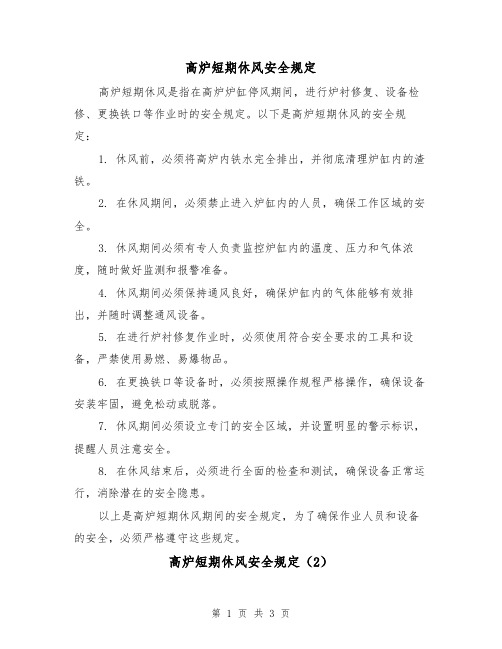 高炉短期休风安全规定

高炉短期休风是指在高炉炉缸停风期间，进行炉衬修复、设备检修、更换铁口等作业时的安全规定。以下是高炉短期休风的安全规定：

1. 休风前，必须将高炉内铁水完全排出，并彻底清理炉缸内的渣铁。

2. 在休风期间，必须禁止进入炉缸内的人员，确保工作区域的安全。

3. 休风期间必须有专人负责监控炉缸内的温度、压力和气体浓度，随时做好监测和报警准备。

4. 休风期间必须保持通风良好，确保炉缸内的气体能够有效排出，并随时调整通风设备。

5. 在进行炉衬修复作业时，必须使用符合安全要求的工具和设备，严禁使用易燃、易爆物品。

6. 在更换铁口等设备时，必须按照操作规程严格操作，确保设备安装牢固，避免松动或脱落。

7. 休风期间必须设立专门的安全区域，并设置明显的警示标识，提醒人员注意安全。

8. 在休风结束后，必须进行全面的检查和测试，确保设备正常运行，消除潜在的安全隐患。

以上是高炉短期休风期间的安全规定，为了确保作业人员和设备的安全，必须严格遵守这些规定。

高炉短期休风安全规定（2）

第 1 页 共 3 页